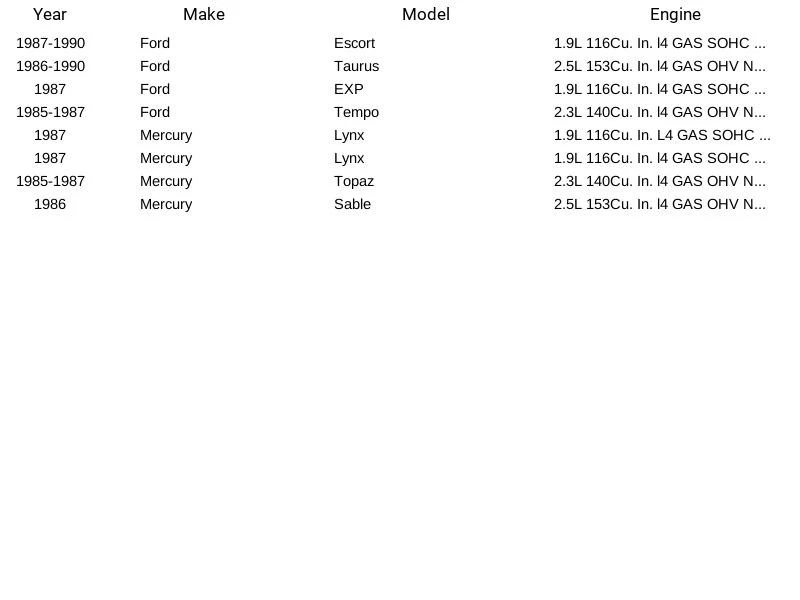 | Year | Make | Model | Engine |
|---|---|---|---|
| 1987-1990 | Ford | Escort | 1.9L 116Cu. In. l4 GAS SOHC ... |
| 1986-1990 | Ford | Taurus | 2.5L 153Cu. In. l4 GAS OHV N... |
| 1987 | Ford | EXP | 1.9L 116Cu. In. l4 GAS SOHC ... |
| 1985-1987 | Ford | Tempo | 2.3L 140Cu. In. l4 GAS OHV N... |
| 1987 | Mercury | Lynx | 1.9L 116Cu. In. L4 GAS SOHC ... |
| 1987 | Mercury | Lynx | 1.9L 116Cu. In. l4 GAS SOHC ... |
| 1985-1987 | Mercury | Topaz | 2.3L 140Cu. In. l4 GAS OHV N... |
| 1986 | Mercury | Sable | 2.5L 153Cu. In. l4 GAS OHV N... |